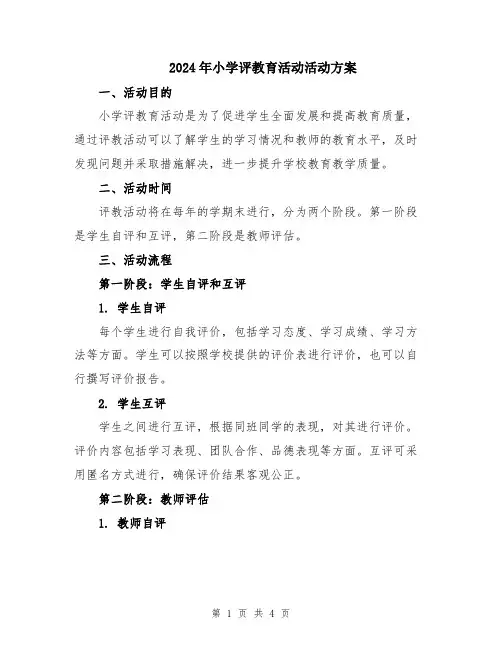 2024年小学评教育活动活动方案

一、活动目的

小学评教育活动是为了促进学生全面发展和提高教育质量，通过评教活动可以了解学生的学习情况和教师的教育水平，及时发现问题并采取措施解决，进一步提升学校教育教学质量。

二、活动时间

评教活动将在每年的学期末进行，分为两个阶段。第一阶段是学生自评和互评，第二阶段是教师评估。

三、活动流程

第一阶段：学生自评和互评

1. 学生自评

每个学生进行自我评价，包括学习态度、学习成绩、学习方法等方面。学生可以按照学校提供的评价表进行评价，也可以自行撰写评价报告。

2. 学生互评

学生之间进行互评，根据同班同学的表现，对其进行评价。评价内容包括学习表现、团队合作、品德表现等方面。互评可采用匿名方式进行，确保评价结果客观公正。

第二阶段：教师评估

1. 教师自评

第 1 页 共 4 页